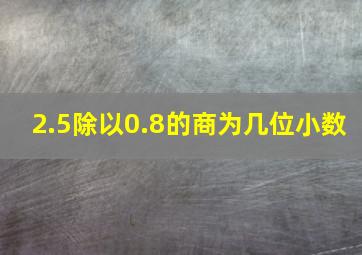 2.5除以0.8的商为几位小数